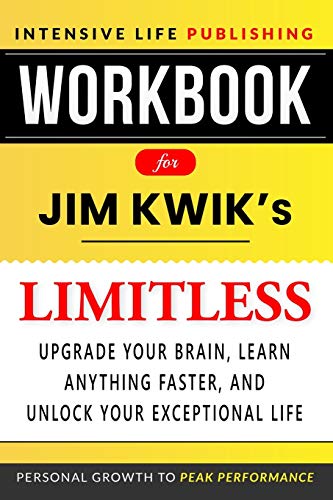 INTENSIVE LIFE PUBLISHING

WORKBOOK

for

JIM KWIK's

LIMITLESS

UPGRADE YOUR BRAIN, LEARN ANYTHING FASTER, AND UNLOCK YOUR EXCEPTIONAL LIFE

PERSONAL GROWTH TO PEAK PERFORMANCE